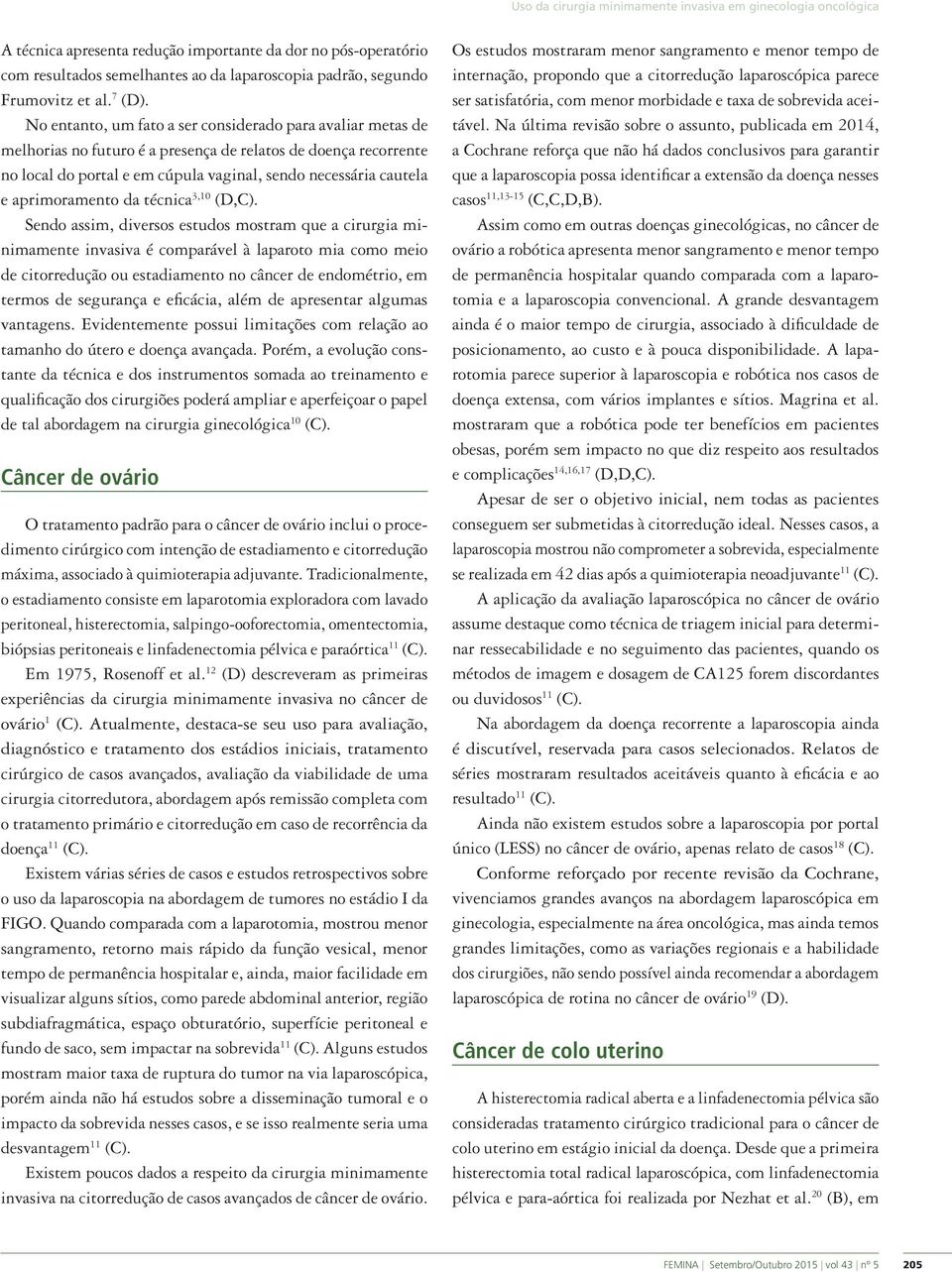 Uso da cirurgia minimamente invasiva em ginecologia oncológica

A técnica apresenta redução importante da dor no pós-operatório com resultados semelhantes ao da laparoscopia padrão, segundo Frumovitz et al.$^{7}$ (D).

No entanto, um fato a ser considerado para avaliar metas de melhorias no futuro é a presença de relatos de doença recorrente no local do portal e em cúpula vaginal, sendo necessária cautela e aprimoramento da técnica$^{3,10}$ (D,C).

Sendo assim, diversos estudos mostram que a cirurgia minimamente invasiva é comparável à laparoto mia como meio de citorredução ou estadiamento no câncer de endométrio, em termos de segurança e eficácia, além de apresentar algumas vantagens. Evidentemente possui limitações com relação ao tamanho do útero e doença avançada. Porém, a evolução constante da técnica e dos instrumentos somada ao treinamento e qualificação dos cirurgiões poderá ampliar e aperfeiçoar o papel de tal abordagem na cirurgia ginecológica$^{10}$ (C).

Câncer de ovário

O tratamento padrão para o câncer de ovário inclui o procedimento cirúrgico com intenção de estadiamento e citorredução máxima, associado à quimioterapia adjuvante. Tradicionalmente, o estadiamento consiste em laparotomia exploradora com lavado peritoneal, histerectomia, salpingo-ooforectomia, omentectomia, biópsias peritoneais e linfadenectomia pélvica e paraórtica$^{11}$ (C).

Em 1975, Rosenoff et al.$^{12}$ (D) descreveram as primeiras experiências da cirurgia minimamente invasiva no câncer de ovário$^{1}$ (C). Atualmente, destaca-se seu uso para avaliação, diagnóstico e tratamento dos estádios iniciais, tratamento cirúrgico de casos avançados, avaliação da viabilidade de uma cirurgia citorredutora, abordagem após remissão completa com o tratamento primário e citorredução em caso de recorrência da doença$^{11}$ (C).

Existem várias séries de casos e estudos retrospectivos sobre o uso da laparoscopia na abordagem de tumores no estádio I da FIGO. Quando comparada com a laparotomia, mostrou menor sangramento, retorno mais rápido da função vesical, menor tempo de permanência hospitalar e, ainda, maior facilidade em visualizar alguns sítios, como parede abdominal anterior, região subdiafragmática, espaço obturatório, superfície peritoneal e fundo de saco, sem impactar na sobrevida$^{11}$ (C). Alguns estudos mostram maior taxa de ruptura do tumor na via laparoscópica, porém ainda não há estudos sobre a disseminação tumoral e o impacto da sobrevida nesses casos, e se isso realmente seria uma desvantagem$^{11}$ (C).

Existem poucos dados a respeito da cirurgia minimamente invasiva na citorredução de casos avançados de câncer de ovário.

Os estudos mostraram menor sangramento e menor tempo de internação, propondo que a citorredução laparoscópica parece ser satisfatória, com menor morbidade e taxa de sobrevida aceitável. Na última revisão sobre o assunto, publicada em 2014, a Cochrane reforça que não há dados conclusivos para garantir que a laparoscopia possa identificar a extensão da doença nesses casos$^{11,13-15}$ (C,C,D,B).

Assim como em outras doenças ginecológicas, no câncer de ovário a robótica apresenta menor sangramento e menor tempo de permanência hospitalar quando comparada com a laparotomia e a laparoscopia convencional. A grande desvantagem ainda é o maior tempo de cirurgia, associado à dificuldade de posicionamento, ao custo e à pouca disponibilidade. A laparotomia parece superior à laparoscopia e robótica nos casos de doença extensa, com vários implantes e sítios. Magrina et al. mostraram que a robótica pode ter benefícios em pacientes obesas, porém sem impacto no que diz respeito aos resultados e complicações$^{14,16,17}$ (D,D,C).

Apesar de ser o objetivo inicial, nem todas as pacientes conseguem ser submetidas à citorredução ideal. Nesses casos, a laparoscopia mostrou não comprometer a sobrevida, especialmente se realizada em 42 dias após a quimioterapia neoadjuvante$^{11}$ (C).

A aplicação da avaliação laparoscópica no câncer de ovário assume destaque como técnica de triagem inicial para determinar ressecabilidade e no seguimento das pacientes, quando os métodos de imagem e dosagem de CA125 forem discordantes ou duvidosos$^{11}$ (C).

Na abordagem da doença recorrente a laparoscopia ainda é discutível, reservada para casos selecionados. Relatos de séries mostraram resultados aceitáveis quanto à eficácia e ao resultado$^{11}$ (C).

Ainda não existem estudos sobre a laparoscopia por portal único (LESS) no câncer de ovário, apenas relato de casos$^{18}$ (C).

Conforme reforçado por recente revisão da Cochrane, vivenciamos grandes avanços na abordagem laparoscópica em ginecologia, especialmente na área oncológica, mas ainda temos grandes limitações, como as variações regionais e a habilidade dos cirurgiões, não sendo possível ainda recomendar a abordagem laparoscópica de rotina no câncer de ovário$^{19}$ (D).

Câncer de colo uterino

A histerectomia radical aberta e a linfadenectomia pélvica são consideradas tratamento cirúrgico tradicional para o câncer de colo uterino em estágio inicial da doença. Desde que a primeira histerectomia total radical laparoscópica, com linfadenectomia pélvica e para-aórtica foi realizada por Nezhat et al.$^{20}$ (B), em

FEMINA | Setembro/Outubro 2015 | vol 43 | nº 5 205